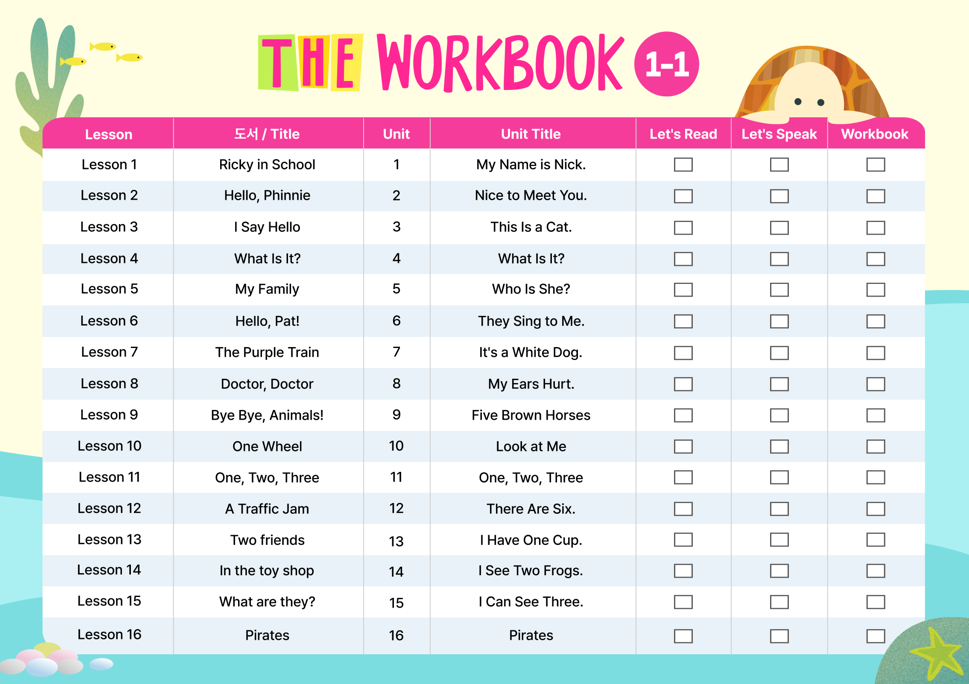 THE WORKBOOK 1-1

| Lesson | 도서 / Title | Unit | Unit Title | Let's Read | Let's Speak | Workbook |
|---|---|---|---|---|---|---|
| Lesson 1 | Ricky in School | 1 | My Name is Nick. | ☐ | ☐ | ☐ |
| Lesson 2 | Hello, Phinnie | 2 | Nice to Meet You. | ☐ | ☐ | ☐ |
| Lesson 3 | I Say Hello | 3 | This Is a Cat. | ☐ | ☐ | ☐ |
| Lesson 4 | What Is It? | 4 | What Is It? | ☐ | ☐ | ☐ |
| Lesson 5 | My Family | 5 | Who Is She? | ☐ | ☐ | ☐ |
| Lesson 6 | Hello, Pat! | 6 | They Sing to Me. | ☐ | ☐ | ☐ |
| Lesson 7 | The Purple Train | 7 | It's a White Dog. | ☐ | ☐ | ☐ |
| Lesson 8 | Doctor, Doctor | 8 | My Ears Hurt. | ☐ | ☐ | ☐ |
| Lesson 9 | Bye Bye, Animals! | 9 | Five Brown Horses | ☐ | ☐ | ☐ |
| Lesson 10 | One Wheel | 10 | Look at Me | ☐ | ☐ | ☐ |
| Lesson 11 | One, Two, Three | 11 | One, Two, Three | ☐ | ☐ | ☐ |
| Lesson 12 | A Traffic Jam | 12 | There Are Six. | ☐ | ☐ | ☐ |
| Lesson 13 | Two friends | 13 | I Have One Cup. | ☐ | ☐ | ☐ |
| Lesson 14 | In the toy shop | 14 | I See Two Frogs. | ☐ | ☐ | ☐ |
| Lesson 15 | What are they? | 15 | I Can See Three. | ☐ | ☐ | ☐ |
| Lesson 16 | Pirates | 16 | Pirates | ☐ | ☐ | ☐ |